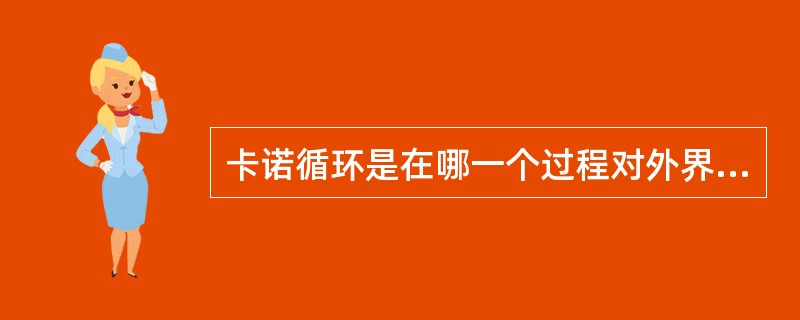 卡诺循环是在哪一个过程对外界...